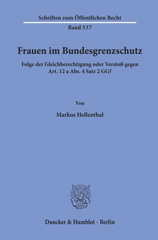 Schriften zum Öffentlichen Recht

Band 537

Frauen im Bundesgrenzschutz

Folge der Gleichberechtigung oder Verstoß gegen Art. 12 a Abs. 4 Satz 2 GG?

Von

Markus Hellenthal

Duncker & Humblot · Berlin